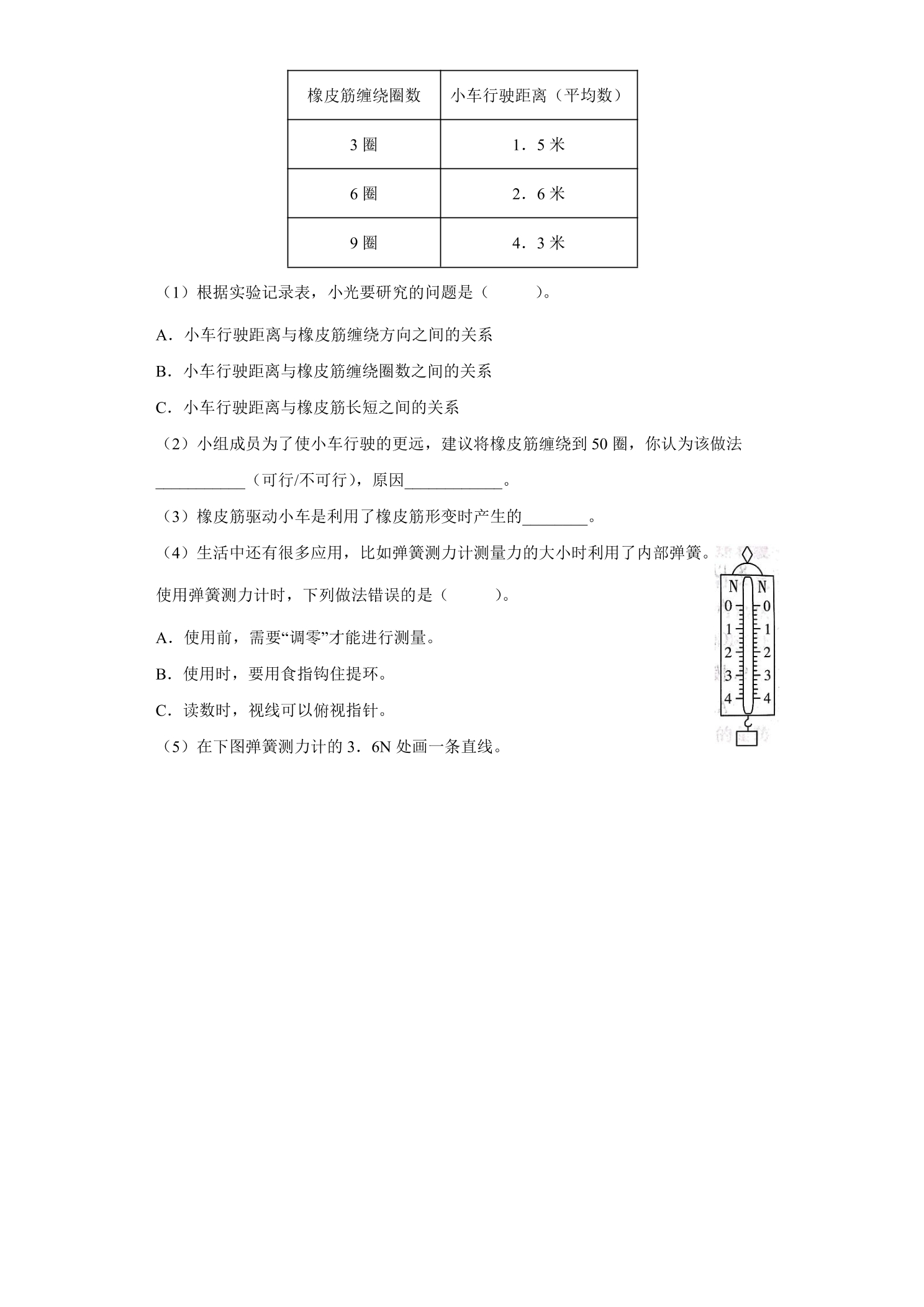 | 橡皮筋缠绕圈数 | 小车行驶距离（平均数） |
|---|---|
| 3圈 | 1．5米 |
| 6圈 | 2．6米 |
| 9圈 | 4．3米 |

（1）根据实验记录表，小光要研究的问题是（　　）。

A．小车行驶距离与橡皮筋缠绕方向之间的关系

B．小车行驶距离与橡皮筋缠绕圈数之间的关系

C．小车行驶距离与橡皮筋长短之间的关系

（2）小组成员为了使小车行驶的更远，建议将橡皮筋缠绕到50圈，你认为该做法____（可行/不可行），原因____。

（3）橡皮筋驱动小车是利用了橡皮筋形变时产生的____。

（4）生活中还有很多应用，比如弹簧测力计测量力的大小时利用了内部弹簧。使用弹簧测力计时，下列做法错误的是（　　）。

A．使用前，需要“调零”才能进行测量。

B．使用时，要用食指钩住提环。

C．读数时，视线可以俯视指针。

（5）在下图弹簧测力计的3．6N处画一条直线。

N
N
0
0
1
1
2
2
3
3
4
4